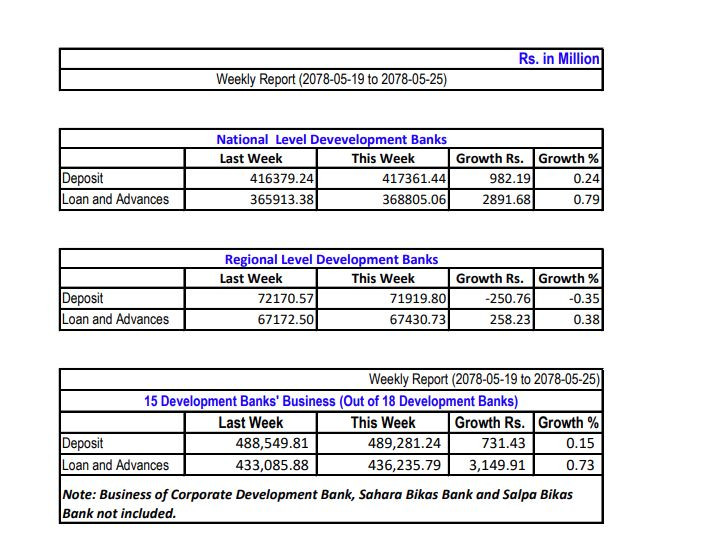 Rs. in Million

Weekly Report (2078-05-19 to 2078-05-25)

National Level Devevelopment Banks

| | Last Week | This Week | Growth Rs. | Growth % |
|---|---|---|---|---|
| Deposit | 416379.24 | 417361.44 | 982.19 | 0.24 |
| Loan and Advances | 365913.38 | 368805.06 | 2891.68 | 0.79 |

Regional Level Development Banks

| | Last Week | This Week | Growth Rs. | Growth % |
|---|---|---|---|---|
| Deposit | 72170.57 | 71919.80 | -250.76 | -0.35 |
| Loan and Advances | 67172.50 | 67430.73 | 258.23 | 0.38 |

Weekly Report (2078-05-19 to 2078-05-25)

15 Development Banks' Business (Out of 18 Development Banks)

| | Last Week | This Week | Growth Rs. | Growth % |
|---|---|---|---|---|
| Deposit | 488,549.81 | 489,281.24 | 731.43 | 0.15 |
| Loan and Advances | 433,085.88 | 436,235.79 | 3,149.91 | 0.73 |

Note: Business of Corporate Development Bank, Sahara Bikas Bank and Salpa Bikas Bank not included.